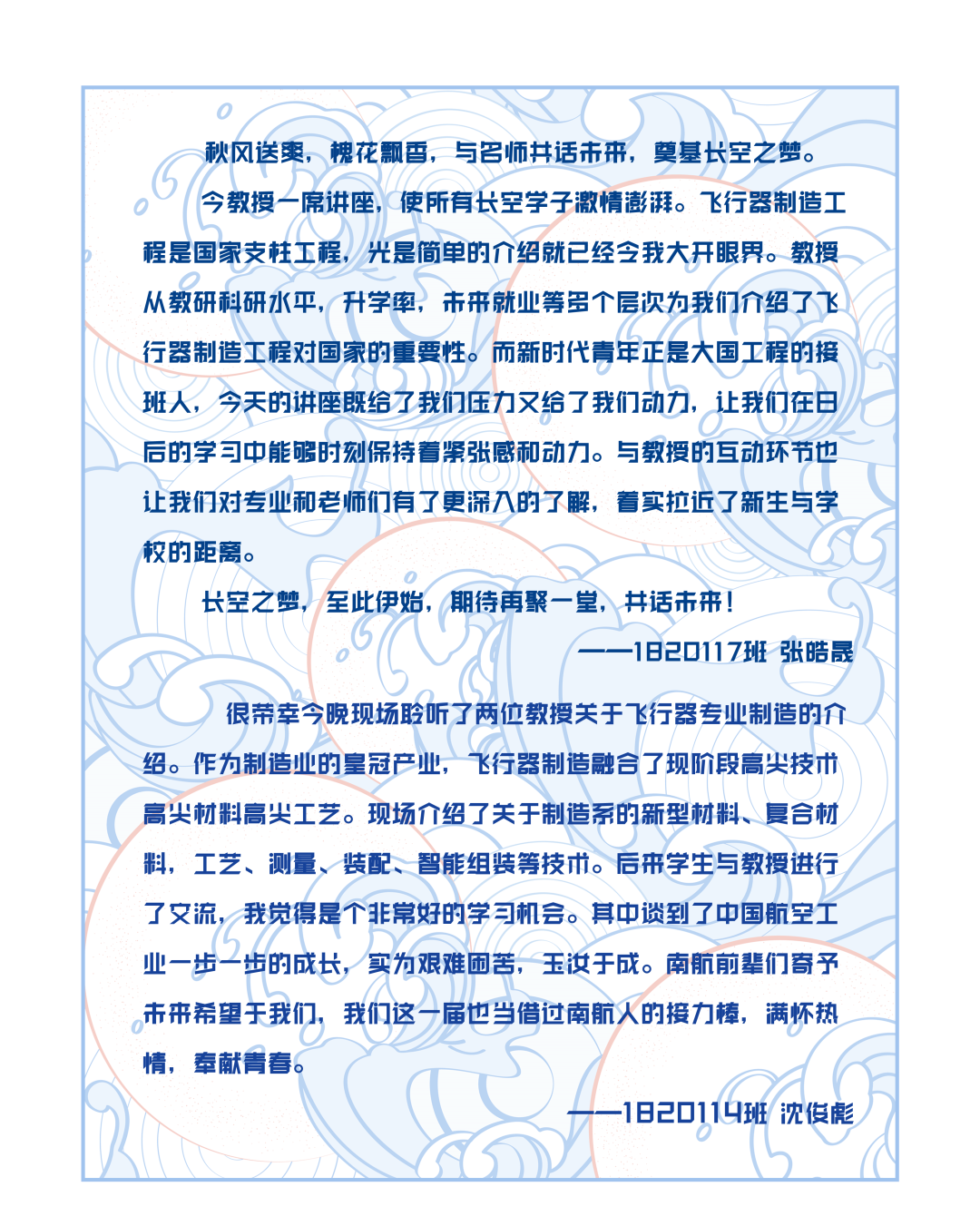 秋风送爽，槐花飘香，与名师共话未来，奠基长空之梦。

今教授一席讲座，使所有长空学子激情澎湃。飞行器制造工程是国家支柱工程，光是简单的介绍就已经令我大开眼界。教授从教研科研水平，升学率，未来就业等多个层次为我们介绍了飞行器制造工程对国家的重要性。而新时代青年正是大国工程的接班人，今天的讲座既给了我们压力又给了我们动力，让我们在日后的学习中能够时刻保持着紧张感和动力。与教授的互动环节也让我们对专业和老师们有了更深入的了解，着实拉近了新生与学校的距离。

长空之梦，至此伊始，期待再聚一堂，共话未来！

——1820117班 张皓晟

很荣幸今晚现场聆听了两位教授关于飞行器专业制造的介绍。作为制造业的皇冠产业，飞行器制造融合了现阶段高尖技术高尖材料高尖工艺。现场介绍了关于制造系的新型材料、复合材料，工艺、测量、装配、智能组装等技术。后来学生与教授进行了交流，我觉得是个非常好的学习机会。其中谈到了中国航空工业一步一步的成长，实为艰难困苦，玉汝于成。南航前辈们寄予未来希望于我们，我们这一届也当借过南航人的接力棒，满怀热情，奉献青春。

——1820114班 沈俊彪